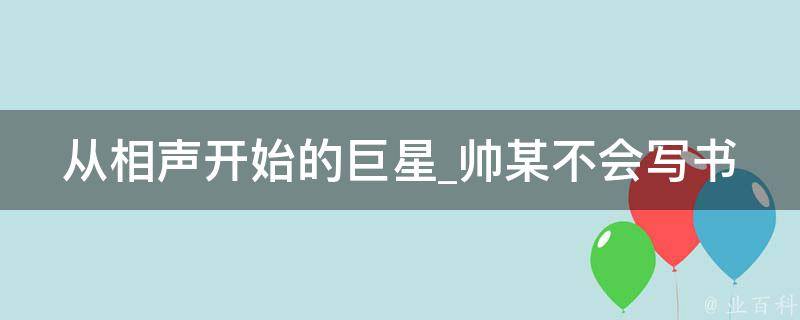 从相声开始的巨星_帅某不会写书

@ 业百科